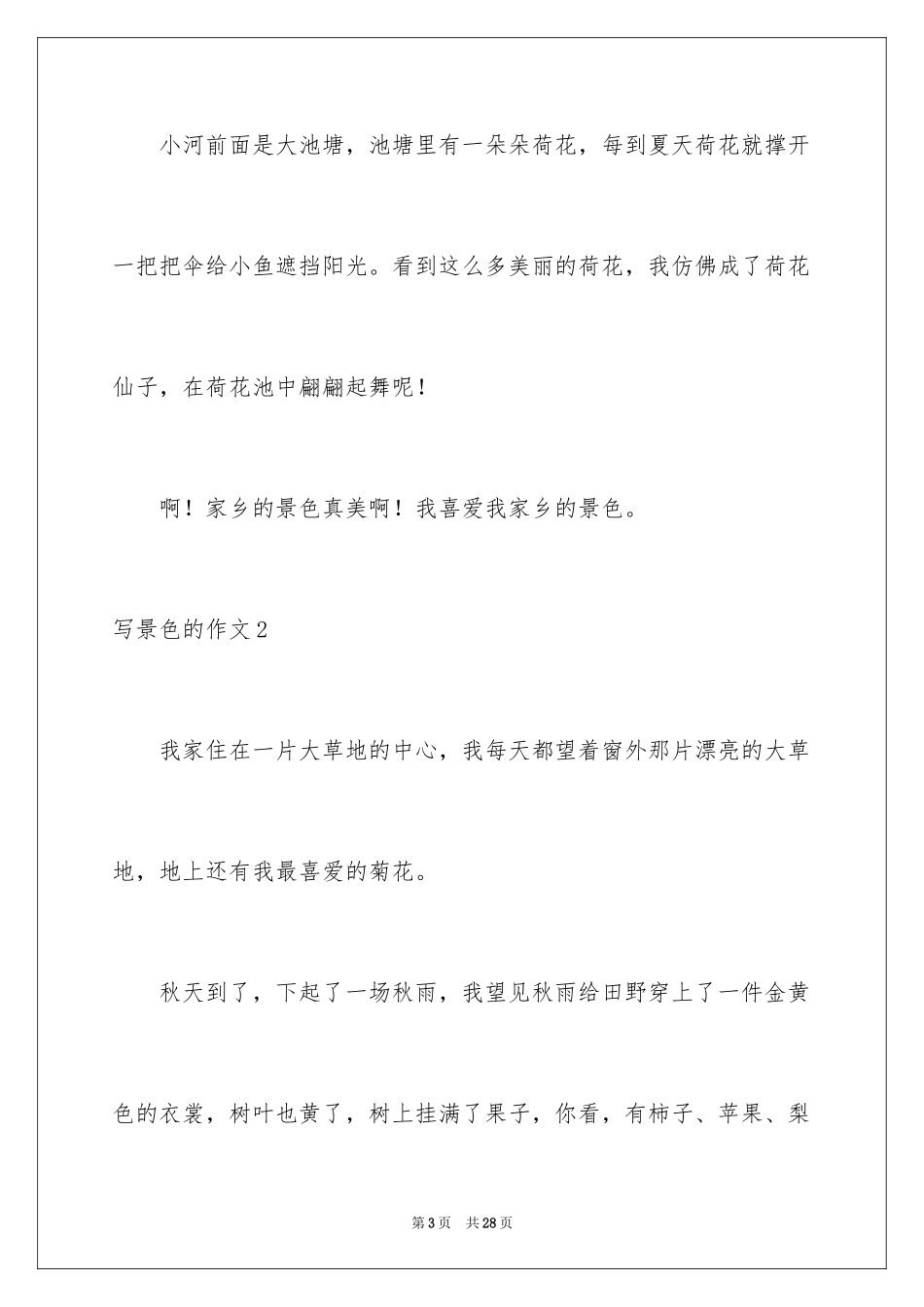 小河前面是大池塘，池塘里有一朵朵荷花，每到夏天荷花就撑开一把把伞给小鱼遮挡阳光。看到这么多美丽的荷花，我仿佛成了荷花仙子，在荷花池中翩翩起舞呢！

啊！家乡的景色真美啊！我喜爱我家乡的景色。

写景色的作文2

我家住在一片大草地的中心，我每天都望着窗外那片漂亮的大草地，地上还有我最喜爱的菊花。

秋天到了，下起了一场秋雨，我望见秋雨给田野穿上了一件金黄色的衣裳，树叶也黄了，树上挂满了果子，你看，有柿子、苹果、梨

第3页　共28页